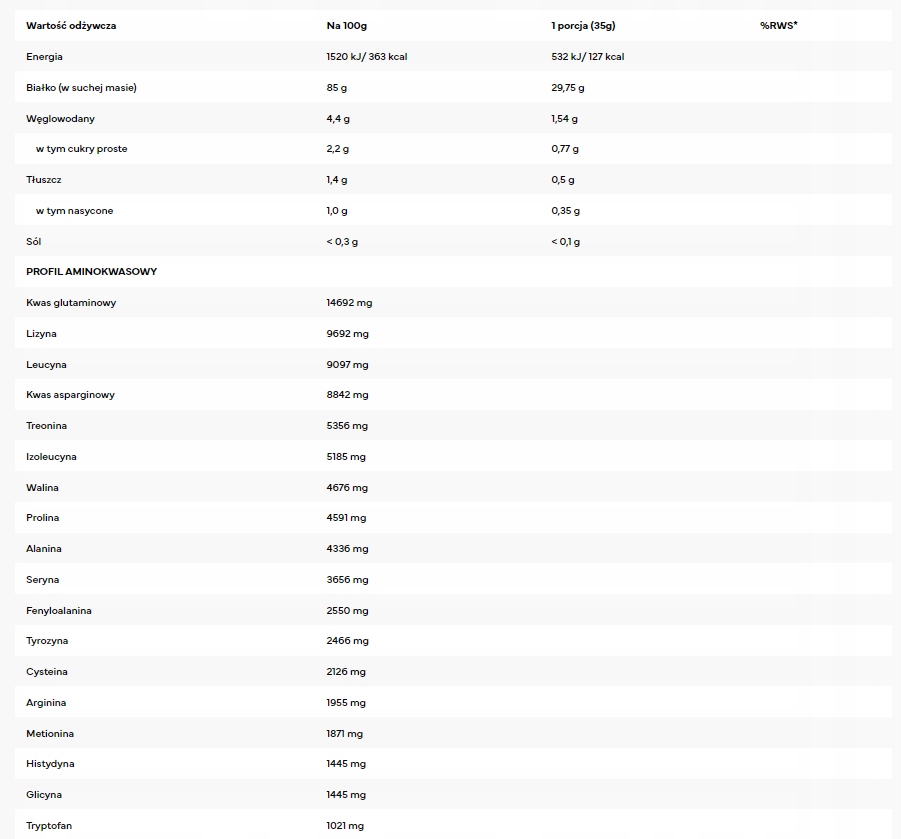 | Wartość odżywcza | Na 100g | 1 porcja (35g) | %RWS* |
|---|---|---|---|
| Energia | 1520 kJ/ 363 kcal | 532 kJ/ 127 kcal | |
| Białko (w suchej masie) | 85 g | 29,75 g | |
| Węglowodany | 4,4 g | 1,54 g | |
| w tym cukry proste | 2,2 g | 0,77 g | |
| Tłuszcz | 1,4 g | 0,5 g | |
| w tym nasycone | 1,0 g | 0,35 g | |
| Sól | < 0,3 g | < 0,1 g | |
| PROFIL AMINOKWASOWY | | | |
| Kwas glutaminowy | 14692 mg | | |
| Lizyna | 9692 mg | | |
| Leucyna | 9097 mg | | |
| Kwas asparginowy | 8842 mg | | |
| Treonina | 5356 mg | | |
| Izoleucyna | 5185 mg | | |
| Walina | 4676 mg | | |
| Prolina | 4591 mg | | |
| Alanina | 4336 mg | | |
| Seryna | 3656 mg | | |
| Fenyloalanina | 2550 mg | | |
| Tyrozyna | 2466 mg | | |
| Cysteina | 2126 mg | | |
| Arginina | 1955 mg | | |
| Metionina | 1871 mg | | |
| Histydyna | 1445 mg | | |
| Glicyna | 1445 mg | | |
| Tryptofan | 1021 mg | | |